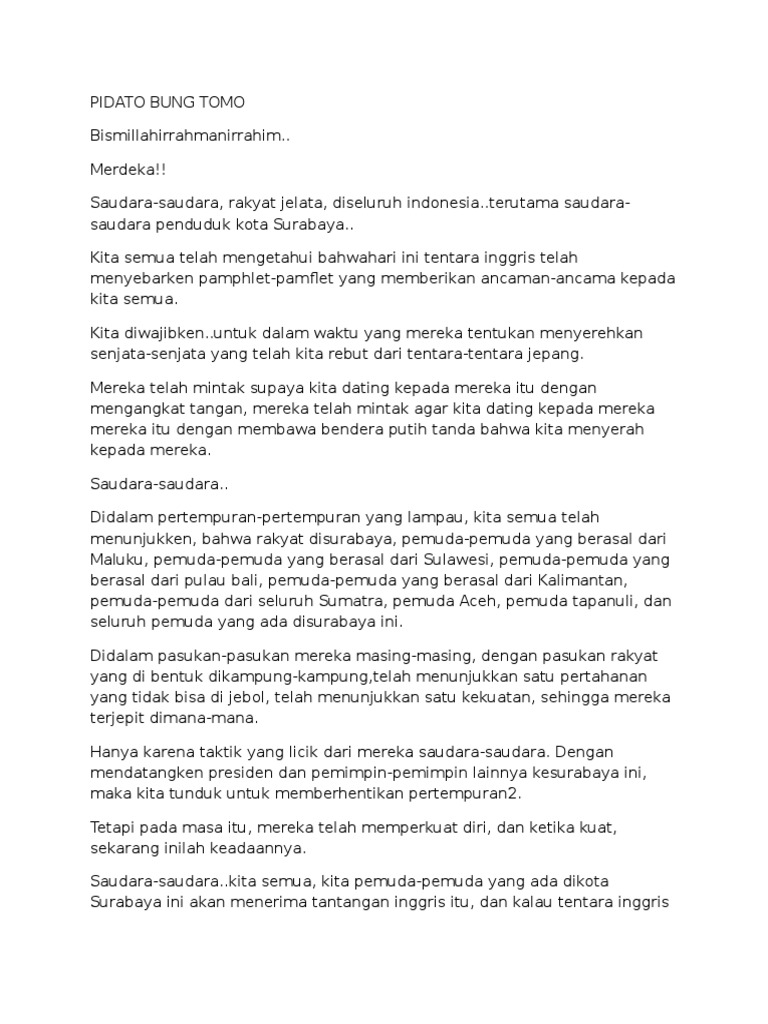 PIDATO BUNG TOMO

Bismillahirrahmanirrahim..

Merdeka!!

Saudara-saudara, rakyat jelata, diseluruh indonesia..terutama saudara-saudara penduduk kota Surabaya..

Kita semua telah mengetahui bahwahari ini tentara inggris telah menyebarken pamphlet-pamflet yang memberikan ancaman-ancama kepada kita semua.

Kita diwajibken..untuk dalam waktu yang mereka tentukan menyerehkan senjata-senjata yang telah kita rebut dari tentara-tentara jepang.

Mereka telah mintak supaya kita dating kepada mereka itu dengan mengangkat tangan, mereka telah mintak agar kita dating kepada mereka mereka itu dengan membawa bendera putih tanda bahwa kita menyerah kepada mereka.

Saudara-saudara..

Didalam pertempuran-pertempuran yang lampau, kita semua telah menunjukken, bahwa rakyat disurabaya, pemuda-pemuda yang berasal dari Maluku, pemuda-pemuda yang berasal dari Sulawesi, pemuda-pemuda yang berasal dari pulau bali, pemuda-pemuda yang berasal dari Kalimantan, pemuda-pemuda dari seluruh Sumatra, pemuda Aceh, pemuda tapanuli, dan seluruh pemuda yang ada disurabaya ini.

Didalam pasukan-pasukan mereka masing-masing, dengan pasukan rakyat yang di bentuk dikampung-kampung,telah menunjukkan satu pertahanan yang tidak bisa di jebol, telah menunjukkan satu kekuatan, sehingga mereka terjepit dimana-mana.

Hanya karena taktik yang licik dari mereka saudara-saudara. Dengan mendatangken presiden dan pemimpin-pemimpin lainnya kesurabaya ini, maka kita tunduk untuk memberhentikan pertempuran2.

Tetapi pada masa itu, mereka telah memperkuat diri, dan ketika kuat, sekarang inilah keadaannya.

Saudara-saudara..kita semua, kita pemuda-pemuda yang ada dikota Surabaya ini akan menerima tantangan inggris itu, dan kalau tentara inggris